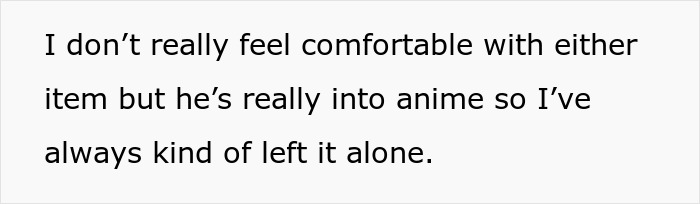 I don’t really feel comfortable with either item but he’s really into anime so I’ve always kind of left it alone.